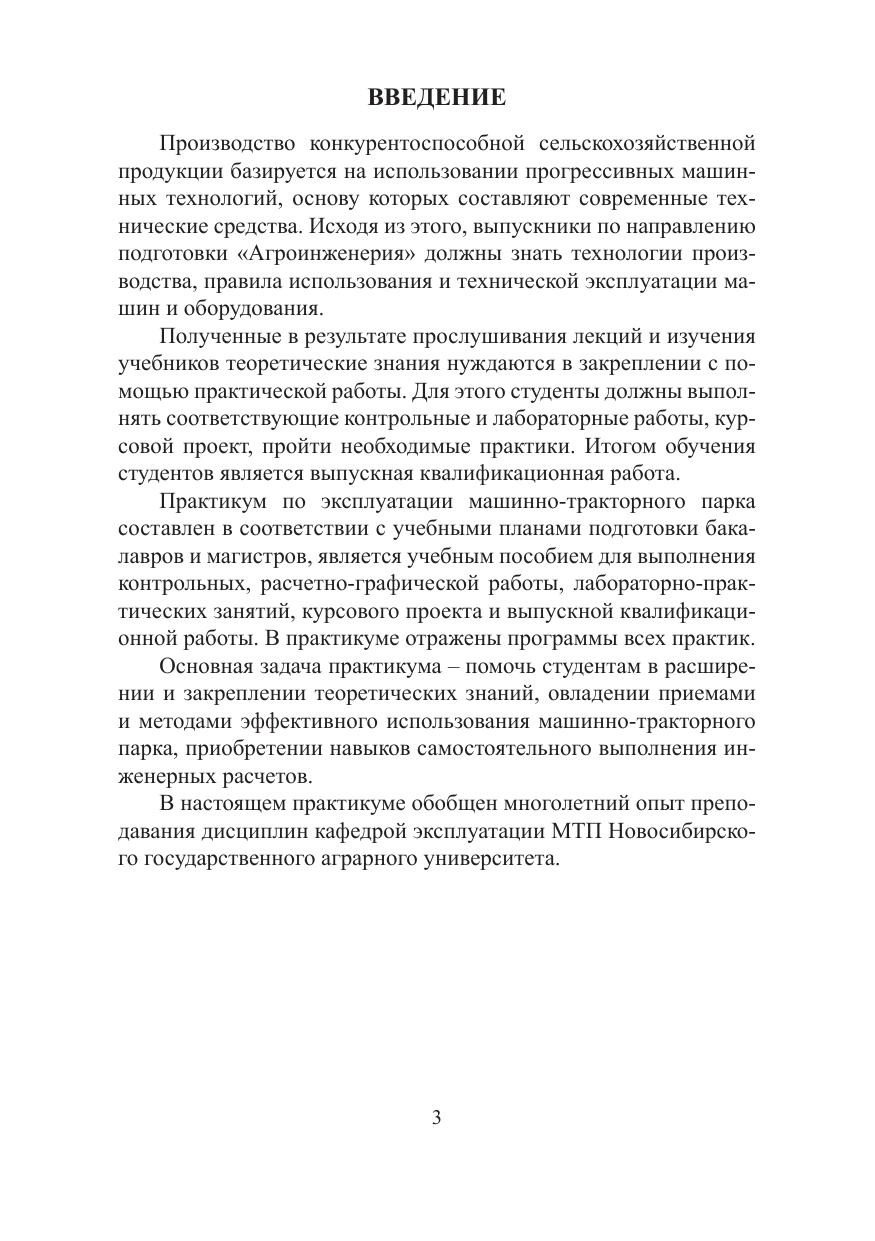 ВВЕДЕНИЕ

Производство конкурентоспособной сельскохозяйственной продукции базируется на использовании прогрессивных машинных технологий, основу которых составляют современные технические средства. Исходя из этого, выпускники по направлению подготовки «Агроинженерия» должны знать технологии производства, правила использования и технической эксплуатации машин и оборудования.

Полученные в результате прослушивания лекций и изучения учебников теоретические знания нуждаются в закреплении с помощью практической работы. Для этого студенты должны выполнять соответствующие контрольные и лабораторные работы, курсовой проект, пройти необходимые практики. Итогом обучения студентов является выпускная квалификационная работа.

Практикум по эксплуатации машинно-тракторного парка составлен в соответствии с учебными планами подготовки бакалавров и магистров, является учебным пособием для выполнения контрольных, расчетно-графической работы, лабораторно-практических занятий, курсового проекта и выпускной квалификационной работы. В практикуме отражены программы всех практик.

Основная задача практикума – помочь студентам в расширении и закреплении теоретических знаний, овладении приемами и методами эффективного использования машинно-тракторного парка, приобретении навыков самостоятельного выполнения инженерных расчетов.

В настоящем практикуме обобщен многолетний опыт преподавания дисциплин кафедрой эксплуатации МТП Новосибирского государственного аграрного университета.

3